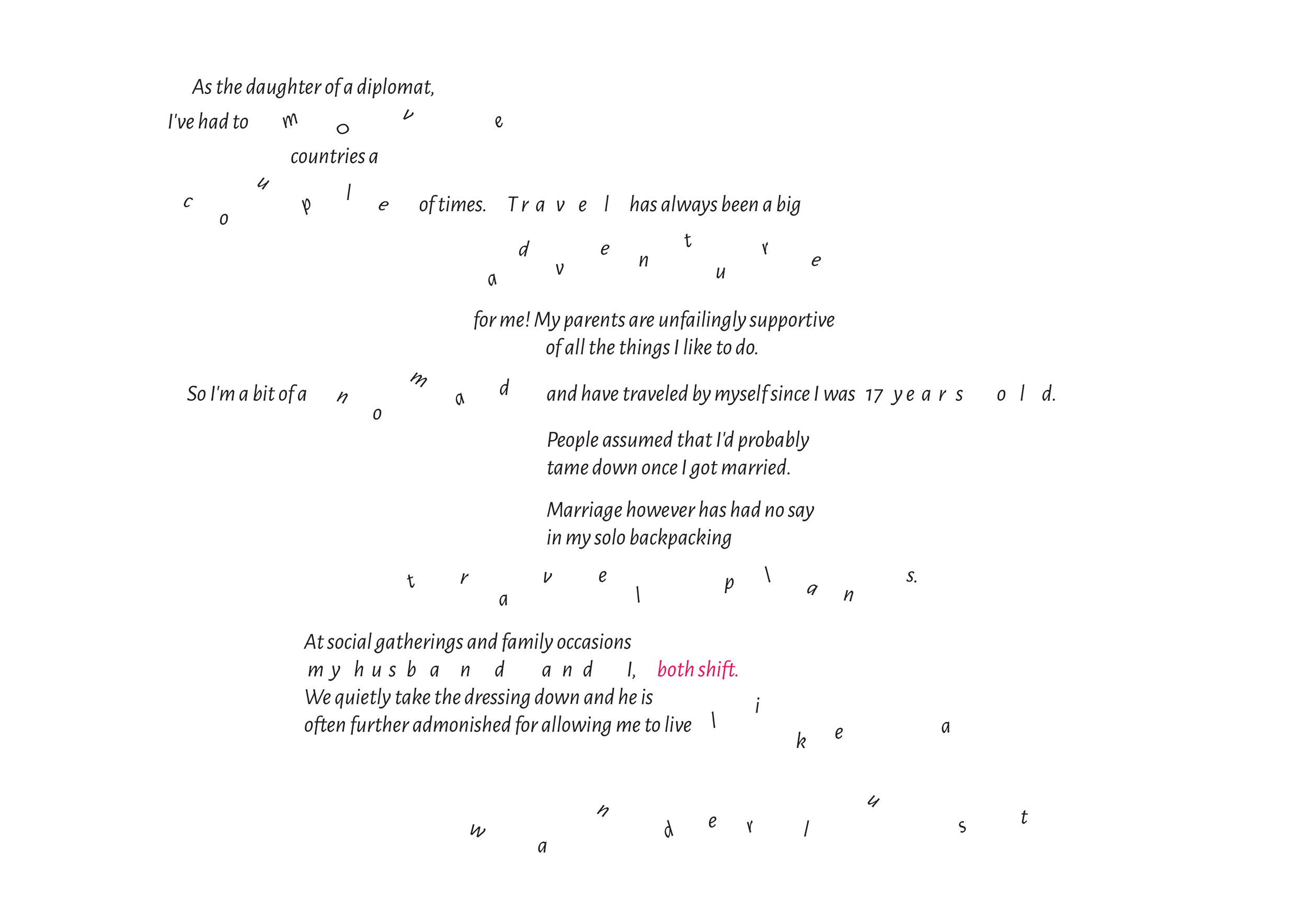 As the daughter of a diplomat,
I've had to move countries a couple of times. Travel has always been a big adventure for me! My parents are unfailingly supportive of all the things I like to do.

So I'm a bit of a nomad and have traveled by myself since I was 17 years old.

People assumed that I'd probably tame down once I got married.

Marriage however has had no say in my solo backpacking travel plans.

At social gatherings and family occasions my husband and I, both shift.
We quietly take the dressing down and he is often further admonished for allowing me to live like a wanderlust